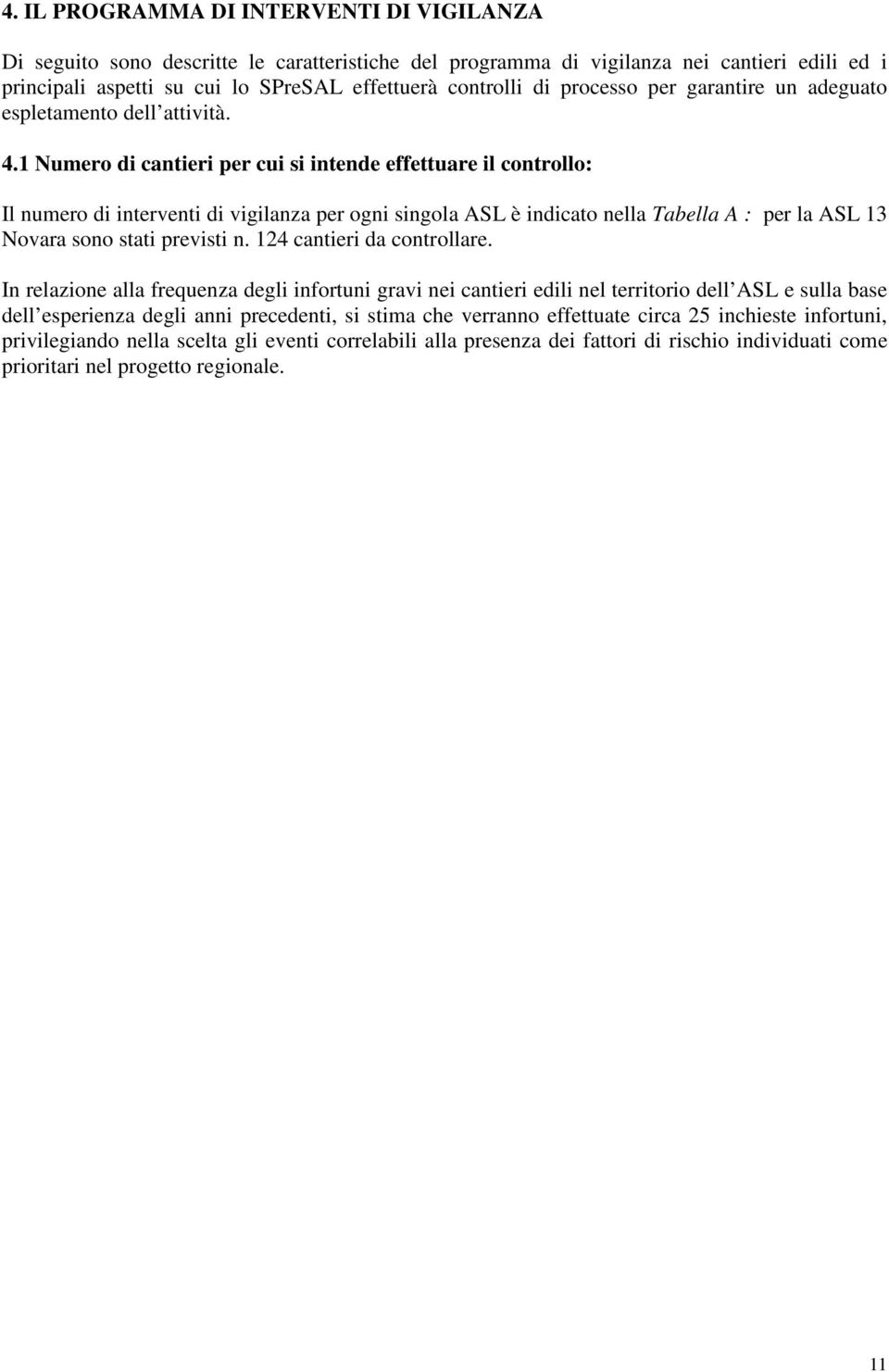 4. IL PROGRAMMA DI INTERVENTI DI VIGILANZA

Di seguito sono descritte le caratteristiche del programma di vigilanza nei cantieri edili ed i principali aspetti su cui lo SPreSAL effettuerà controlli di processo per garantire un adeguato espletamento dell attività.

4.1 Numero di cantieri per cui si intende effettuare il controllo:

Il numero di interventi di vigilanza per ogni singola ASL è indicato nella Tabella A : per la ASL 13 Novara sono stati previsti n. 124 cantieri da controllare.

In relazione alla frequenza degli infortuni gravi nei cantieri edili nel territorio dell ASL e sulla base dell esperienza degli anni precedenti, si stima che verranno effettuate circa 25 inchieste infortuni, privilegiando nella scelta gli eventi correlabili alla presenza dei fattori di rischio individuati come prioritari nel progetto regionale.

11